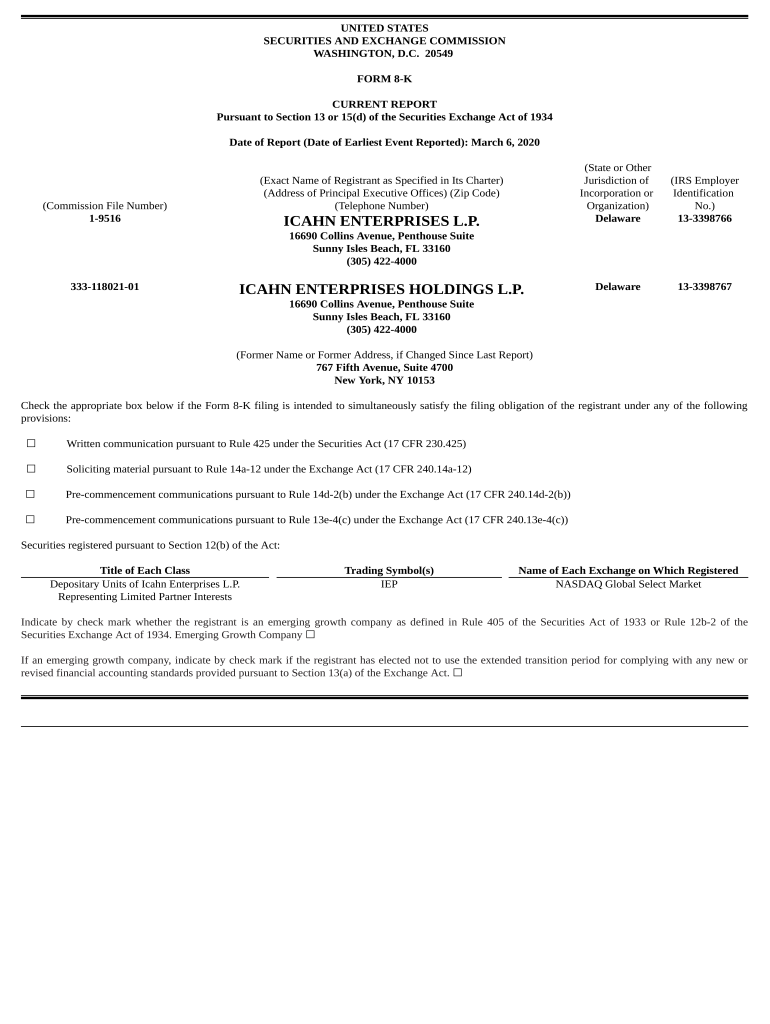 UNITED STATES
SECURITIES AND EXCHANGE COMMISSION
WASHINGTON, D.C. 20549

FORM 8-K

CURRENT REPORT
Pursuant to Section 13 or 15(d) of the Securities Exchange Act of 1934

Date of Report (Date of Earliest Event Reported): March 6, 2020

| (Commission File Number) | (Exact Name of Registrant as Specified in Its Charter) (Address of Principal Executive Offices) (Zip Code) (Telephone Number) | (State or Other Jurisdiction of Incorporation or Organization) | (IRS Employer Identification No.) |
|---|---|---|---|
| 1-9516 | ICAHN ENTERPRISES L.P. 16690 Collins Avenue, Penthouse Suite Sunny Isles Beach, FL 33160 (305) 422-4000 | Delaware | 13-3398766 |
| 333-118021-01 | ICAHN ENTERPRISES HOLDINGS L.P. 16690 Collins Avenue, Penthouse Suite Sunny Isles Beach, FL 33160 (305) 422-4000 | Delaware | 13-3398767 |

(Former Name or Former Address, if Changed Since Last Report)
767 Fifth Avenue, Suite 4700
New York, NY 10153

Check the appropriate box below if the Form 8-K filing is intended to simultaneously satisfy the filing obligation of the registrant under any of the following provisions:

☐ Written communication pursuant to Rule 425 under the Securities Act (17 CFR 230.425)

☐ Soliciting material pursuant to Rule 14a-12 under the Exchange Act (17 CFR 240.14a-12)

☐ Pre-commencement communications pursuant to Rule 14d-2(b) under the Exchange Act (17 CFR 240.14d-2(b))

☐ Pre-commencement communications pursuant to Rule 13e-4(c) under the Exchange Act (17 CFR 240.13e-4(c))

Securities registered pursuant to Section 12(b) of the Act:

| Title of Each Class | Trading Symbol(s) | Name of Each Exchange on Which Registered |
|---|---|---|
| Depositary Units of Icahn Enterprises L.P. Representing Limited Partner Interests | IEP | NASDAQ Global Select Market |

Indicate by check mark whether the registrant is an emerging growth company as defined in Rule 405 of the Securities Act of 1933 or Rule 12b-2 of the Securities Exchange Act of 1934. Emerging Growth Company ☐

If an emerging growth company, indicate by check mark if the registrant has elected not to use the extended transition period for complying with any new or revised financial accounting standards provided pursuant to Section 13(a) of the Exchange Act. ☐